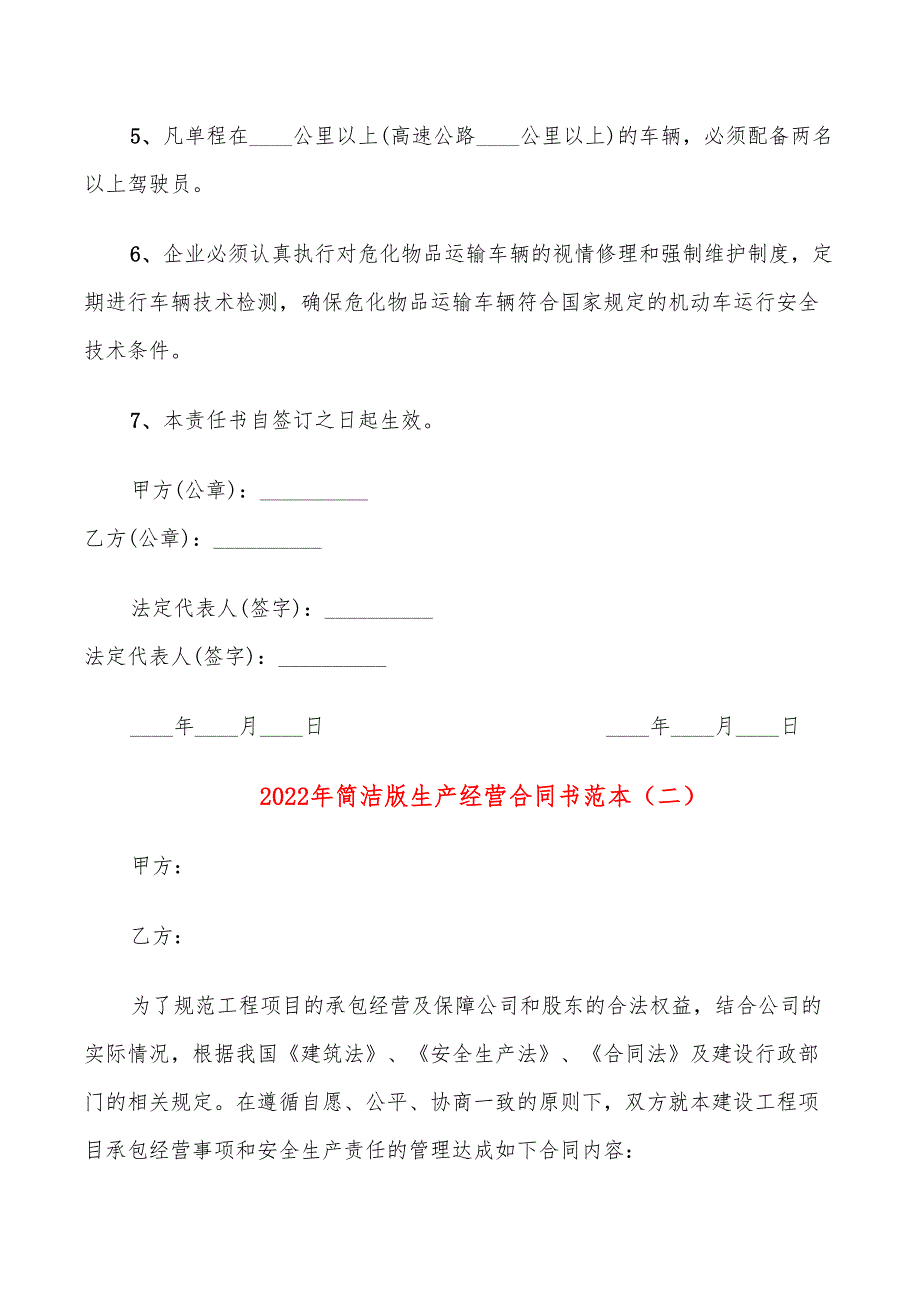 5、凡单程在____公里以上(高速公路____公里以上)的车辆，必须配备两名以上驾驶员。

6、企业必须认真执行对危化物品运输车辆的视情修理和强制维护制度，定期进行车辆技术检测，确保危化物品运输车辆符合国家规定的机动车运行安全技术条件。

7、本责任书自签订之日起生效。

甲方(公章)：__________

乙方(公章)：__________

法定代表人(签字)：__________

法定代表人(签字)：__________

____年____月____日

____年____月____日

2022年简洁版生产经营合同书范本（二）

甲方：

乙方：

为了规范工程项目的承包经营及保障公司和股东的合法权益，结合公司的实际情况，根据我国《建筑法》、《安全生产法》、《合同法》及建设行政部门的相关规定。在遵循自愿、公平、协商一致的原则下，双方就本建设工程项目承包经营事项和安全生产责任的管理达成如下合同内容：